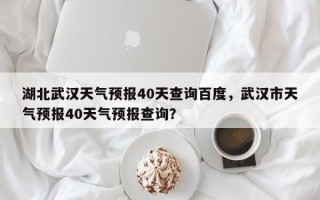 湖北武汉天气预报40天查询百度，武汉市天气预报40天气预报查询?